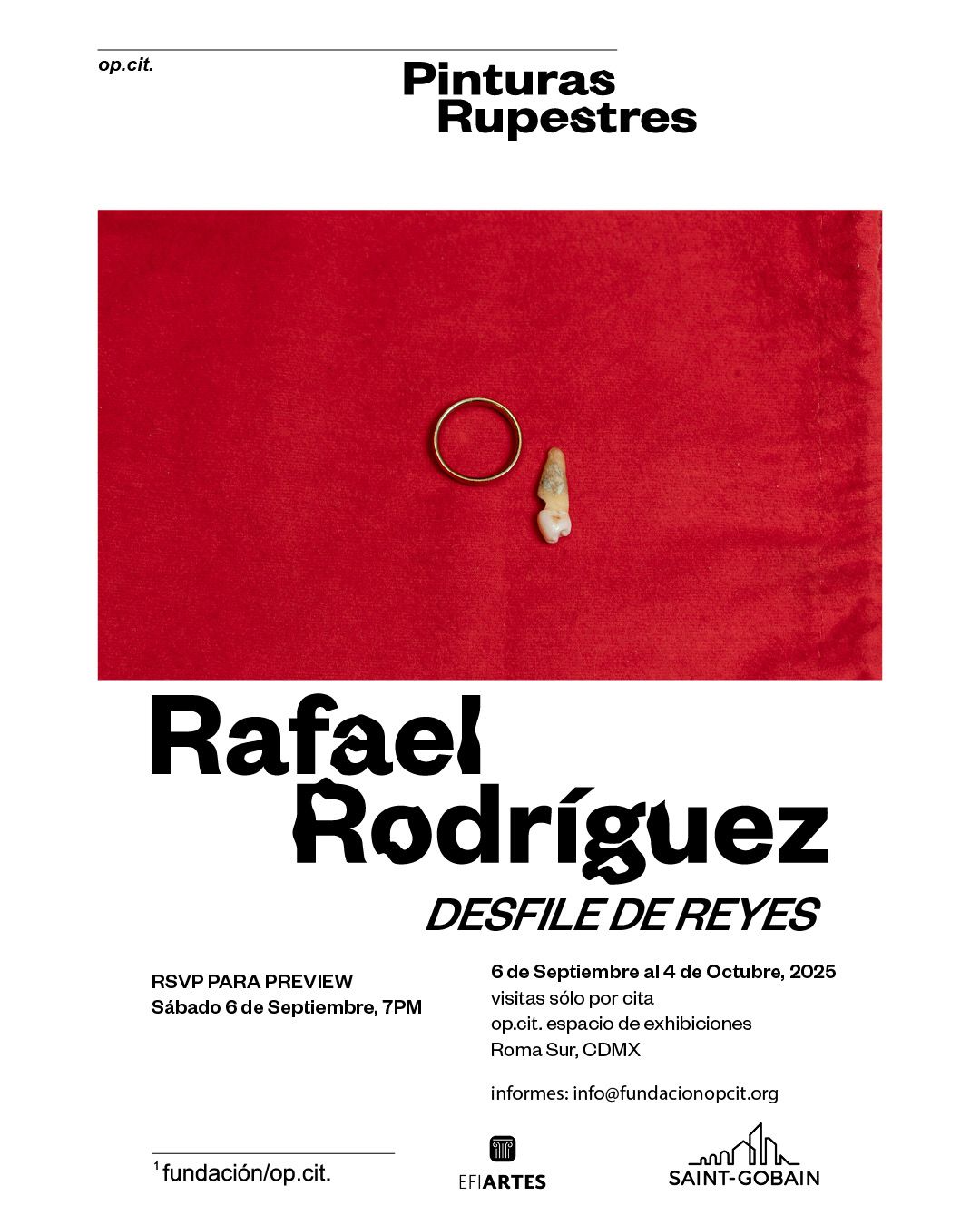 op.cit.

Pinturas
Rupestres

Rafael
Rodríguez

DESFILE DE REYES

RSVP PARA PREVIEW
Sábado 6 de Septiembre, 7PM

6 de Septiembre al 4 de Octubre, 2025
visitas sólo por cita
op.cit. espacio de exhibiciones
Roma Sur, CDMX

informes: info@fundacionopcit.org

$^{1}$ fundación/op.cit.

EFIARTES

SAINT-GOBAIN